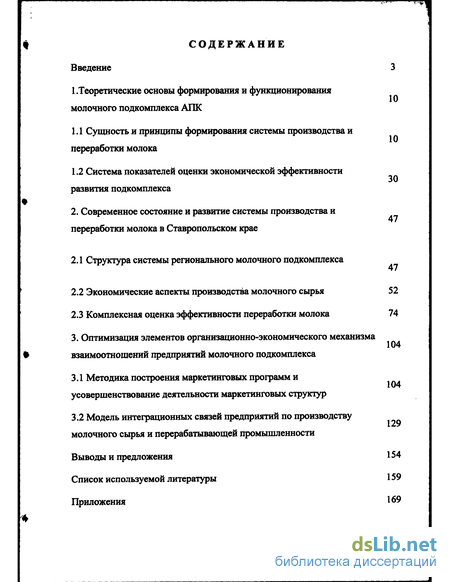 СОДЕРЖАНИЕ

Введение 3

1.Теоретические основы формирования и функционирования молочного подкомплекса АПК 10

1.1 Сущность и принципы формирования системы производства и переработки молока 10

1.2 Система показателей оценки экономической эффективности развития подкомплекса 30

2. Современное состояние и развитие системы производства и переработки молока в Ставропольском крае 47

2.1 Структура системы регионального молочного подкомплекса 47

2.2 Экономические аспекты производства молочного сырья 52

2.3 Комплексная оценка эффективности переработки молока 74

3. Оптимизация элементов организационно-экономического механизма взаимоотношений предприятий молочного подкомплекса 104

3.1 Методика построения маркетинговых программ и усовершенствование деятельности маркетинговых структур 104

3.2 Модель интеграционных связей предприятий по производству молочного сырья и перерабатывающей промышленности 129

Выводы и предложения 154

Список используемой литературы 159

Приложения 169

dsLib.net
библиотека диссертаций